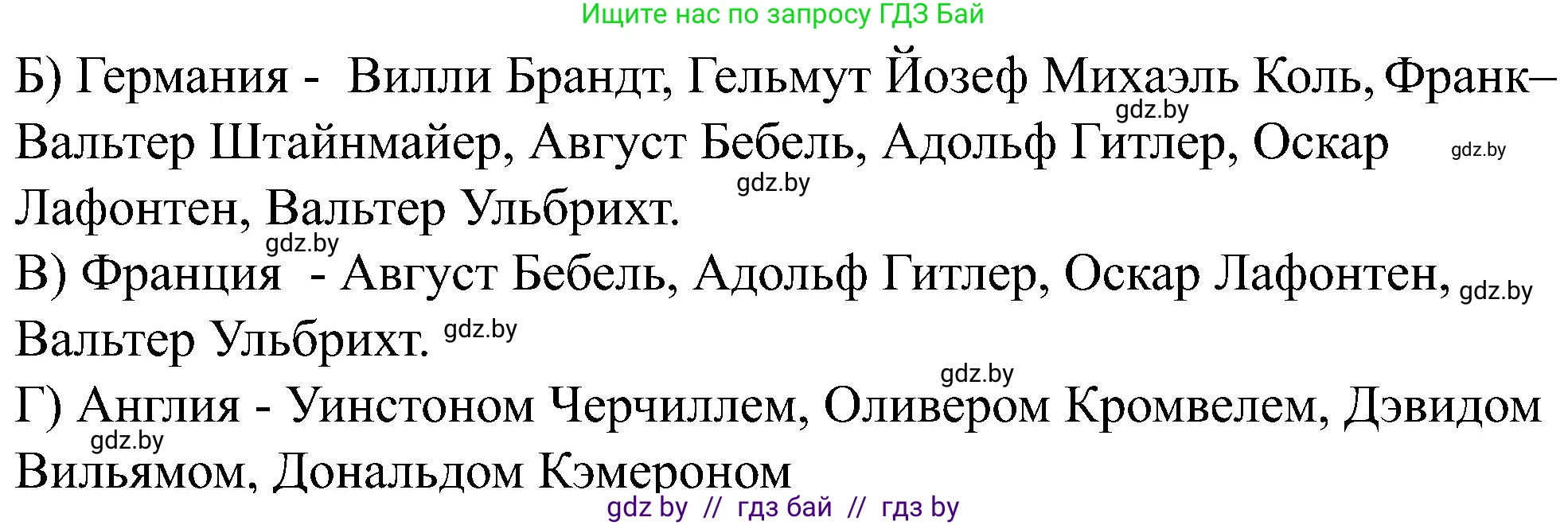 Ищите нас по запросу ГДЗ Бай

Б) Германия - Вилли Брандт, Гельмут Йозеф Михаэль Коль, Франк–Вальтер Штайнмайер, Август Бебель, Адольф Гитлер, Оскар Лафонтен, Вальтер Ульбрихт.

gdz.by gdz.by gdz.by gdz.by

В) Франция - Август Бебель, Адольф Гитлер, Оскар Лафонтен, Вальтер Ульбрихт.

gdz.by gdz.by gdz.by

Г) Англия - Уинстоном Черчиллем, Оливером Кромвелем, Дэвидом Вильямом, Дональдом Кэмероном

gdz.by

gdz by // гдз бай // гдз by